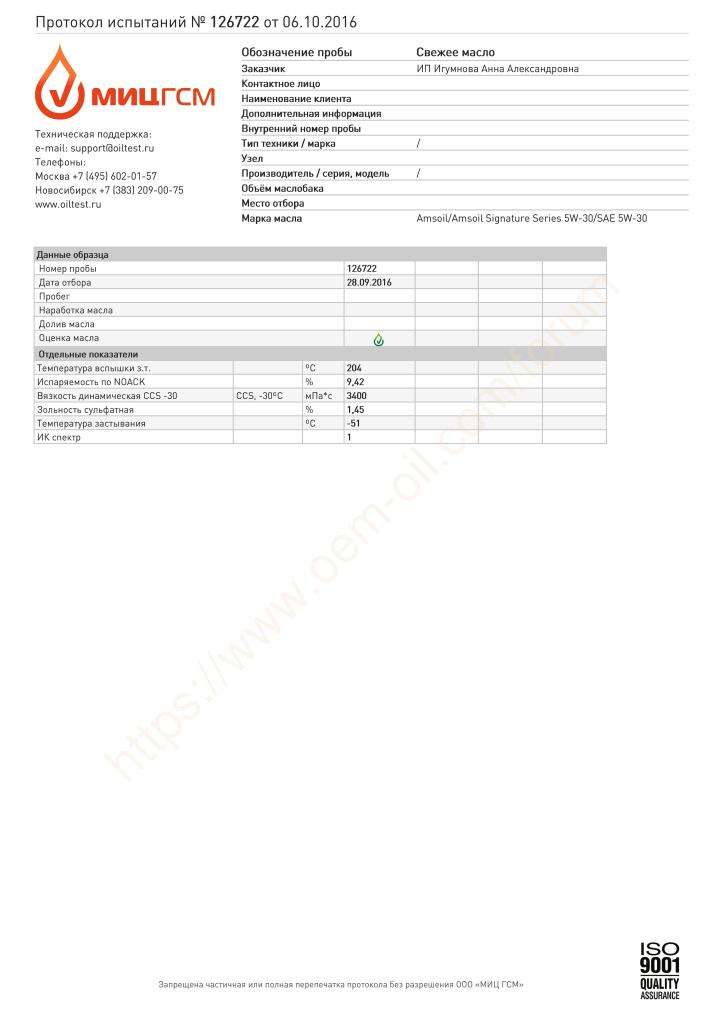 Протокол испытаний № 126722 от 06.10.2016

МИЦГСМ

Техническая поддержка:
e-mail: support@oiltest.ru
Телефоны:
Москва +7 (495) 602-01-57
Новосибирск +7 (383) 209-00-75
www.oiltest.ru

| Обозначение пробы | Свежее масло |
|---|---|
| Заказчик | ИП Игумнова Анна Александровна |
| Контактное лицо | |
| Наименование клиента | |
| Дополнительная информация | |
| Внутренний номер пробы | |
| Тип техники / марка | / |
| Узел | |
| Производитель / серия, модель | / |
| Объём маслобака | |
| Место отбора | |
| Марка масла | Amsoil/Amsoil Signature Series 5W-30/SAE 5W-30 |

| Данные образца | | | | | | |
|---|---|---|---|---|---|---|
| Номер пробы | | | 126722 | | | |
| Дата отбора | | | 28.09.2016 | | | |
| Пробег | | | | | | |
| Наработка масла | | | | | | |
| Долив масла | | | | | | |
| Оценка масла | | | | | | |
| Отдельные показатели | | | | | | |
| Температура вспышки з.т. | | °C | 204 | | | |
| Испаряемость по NOACK | | % | 9,42 | | | |
| Вязкость динамическая CCS -30 | CCS, -30°C | мПа*с | 3400 | | | |
| Зольность сульфатная | | % | 1,45 | | | |
| Температура застывания | | °C | -51 | | | |
| ИК спектр | | | 1 | | | |

https://www.oem-oil.com/forum/

Запрещена частичная или полная перепечатка протокола без разрешения ООО «МИЦ ГСМ»

ISO 9001 QUALITY ASSURANCE